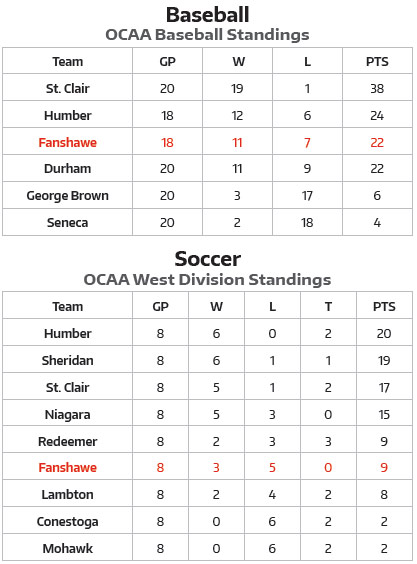 Baseball
OCAA Baseball Standings

| Team | GP | W | L | PTS |
|---|---|---|---|---|
| St. Clair | 20 | 19 | 1 | 38 |
| Humber | 18 | 12 | 6 | 24 |
| Fanshawe | 18 | 11 | 7 | 22 |
| Durham | 20 | 11 | 9 | 22 |
| George Brown | 20 | 3 | 17 | 6 |
| Seneca | 20 | 2 | 18 | 4 |

Soccer
OCAA West Division Standings

| Team | GP | W | L | T | PTS |
|---|---|---|---|---|---|
| Humber | 8 | 6 | 0 | 2 | 20 |
| Sheridan | 8 | 6 | 1 | 1 | 19 |
| St. Clair | 8 | 5 | 1 | 2 | 17 |
| Niagara | 8 | 5 | 3 | 0 | 15 |
| Redeemer | 8 | 2 | 3 | 3 | 9 |
| Fanshawe | 8 | 3 | 5 | 0 | 9 |
| Lambton | 8 | 2 | 4 | 2 | 8 |
| Conestoga | 8 | 0 | 6 | 2 | 2 |
| Mohawk | 8 | 0 | 6 | 2 | 2 |